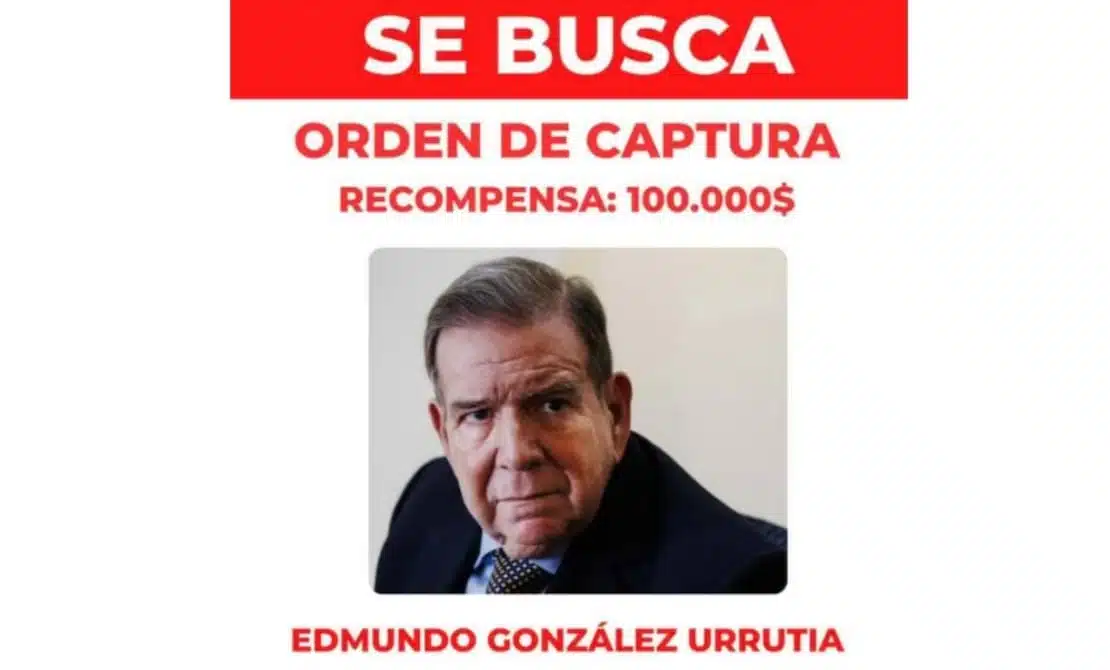 SE BUSCA

ORDEN DE CAPTURA

RECOMPENSA: 100.000$

EDMUNDO GONZÁLEZ URRUTIA